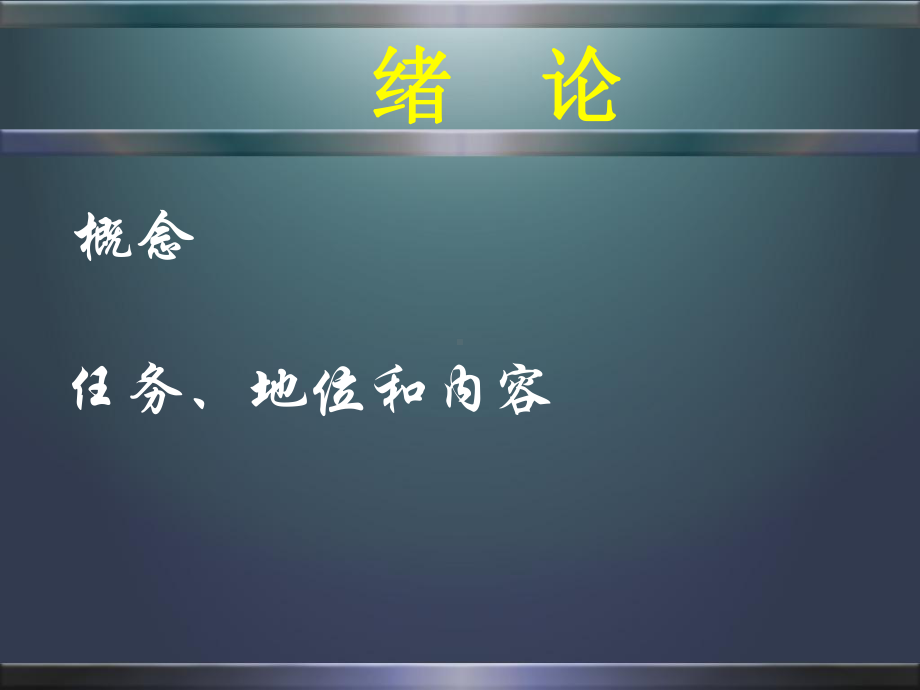 绪 论

概念

任务、地位和内容